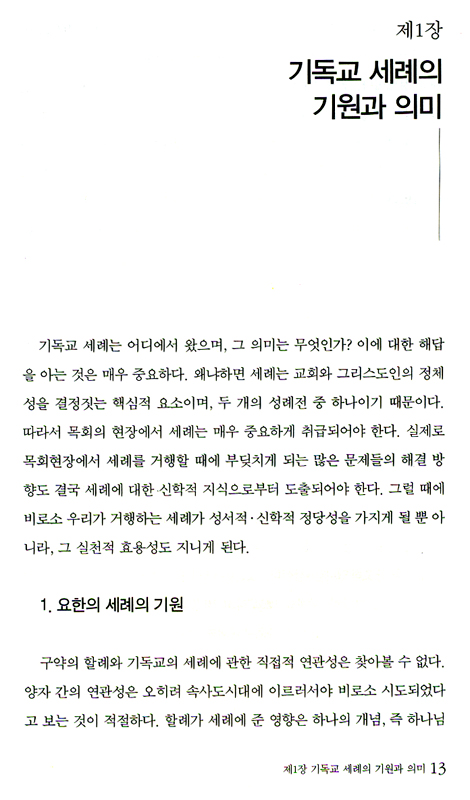 제1장

기독교 세례의 기원과 의미

기독교 세례는 어디에서 왔으며, 그 의미는 무엇인가? 이에 대한 해답을 아는 것은 매우 중요하다. 왜냐하면 세례는 교회와 그리스도인의 정체성을 결정짓는 핵심적 요소이며, 두 개의 성례전 중 하나이기 때문이다. 따라서 목회의 현장에서 세례는 매우 중요하게 취급되어야 한다. 실제로 목회현장에서 세례를 거행할 때에 부딪치게 되는 많은 문제들의 해결 방향도 결국 세례에 대한 신학적 지식으로부터 도출되어야 한다. 그럴 때에 비로소 우리가 거행하는 세례가 성서적·신학적 정당성을 가지게 될 뿐 아니라, 그 실천적 효용성도 지니게 된다.

1. 요한의 세례의 기원

구약의 할례와 기독교의 세례에 관한 직접적 연관성은 찾아볼 수 없다. 양자 간의 연관성은 오히려 속사도시대에 이르러서야 비로소 시도되었다고 보는 것이 적절하다. 할례가 세례에 준 영향은 하나의 개념, 즉 하나님

제1장 기독교 세례의 기원과 의미 13